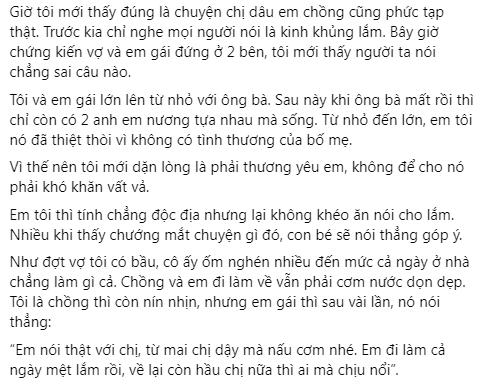 Giờ tôi mới thấy đúng là chuyện chị dâu em chồng cũng phức tạp thật. Trước kia chỉ nghe mọi người nói là kinh khủng lắm. Bây giờ chứng kiến vợ và em gái đứng ở 2 bên, tôi mới thấy người ta nói chẳng sai câu nào.

Tôi và em gái lớn lên từ nhỏ với ông bà. Sau này khi ông bà mất rồi thì chỉ còn có 2 anh em nương tựa nhau mà sống. Từ nhỏ đến lớn, em tôi nó đã thiệt thòi vì không có tình thương của bố mẹ.

Vì thế nên tôi mới dặn lòng là phải thương yêu em, không để cho nó phải khó khăn vất vả.

Em tôi thì tính chẳng độc địa nhưng lại không khéo ăn nói cho lắm. Nhiều khi thấy chướng mắt chuyện gì đó, con bé sẽ nói thẳng góp ý.

Như đợt vợ tôi có bầu, cô ấy ốm nghén nhiều đến mức cả ngày ở nhà chẳng làm gì cả. Chồng và em đi làm về vẫn phải cơm nước dọn dẹp. Tôi là chồng thì còn nín nhịn, nhưng em gái thì sau vài lần, nó nói thẳng:

“Em nói thật với chị, từ mai chị dậy mà nấu cơm nhé. Em đi làm cả ngày mệt lắm rồi, về lại còn hầu chị nữa thì ai mà chịu nổi”.